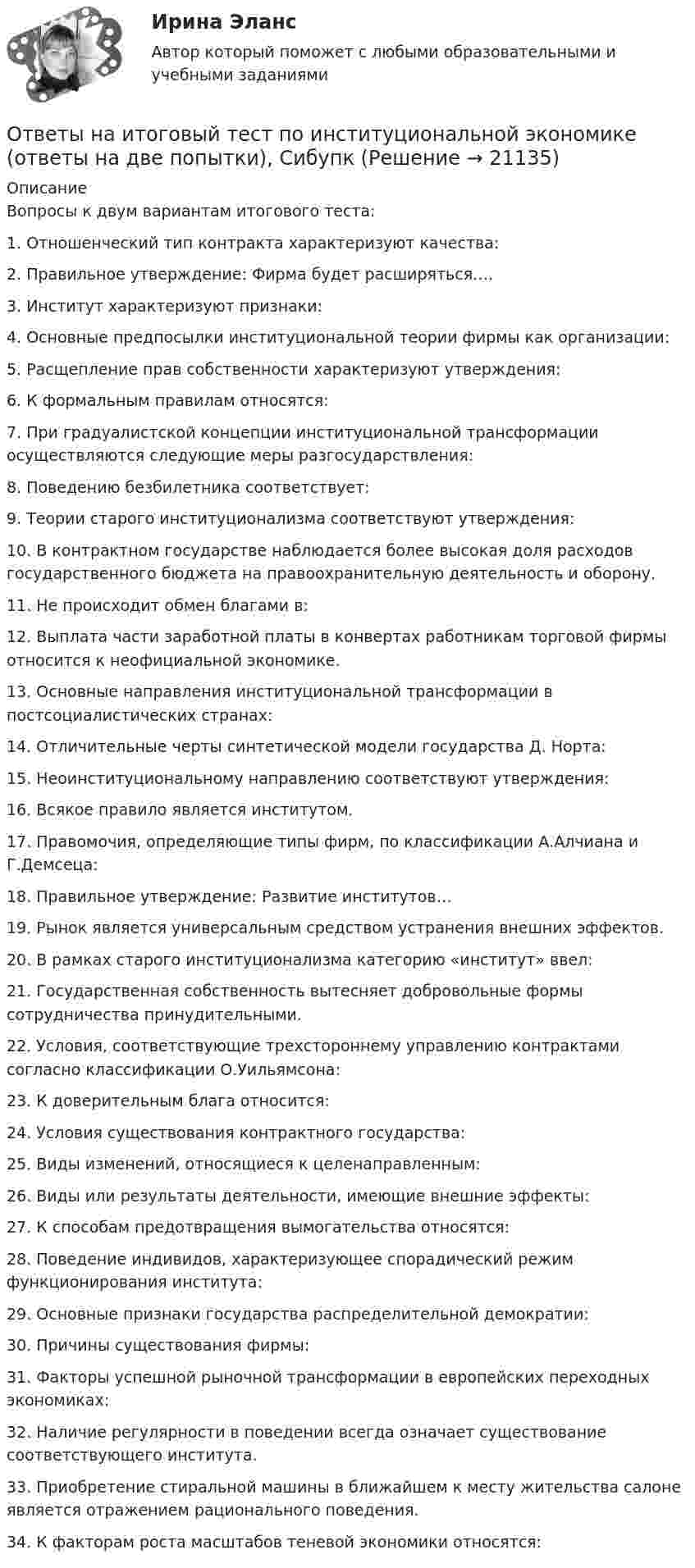 Ирина Эланс

Автор который поможет с любыми образовательными и учебными заданиями

Ответы на итоговый тест по институциональной экономике (ответы на две попытки), Сибупк (Решение → 21135)

Описание

Вопросы к двум вариантам итогового теста:

1. Отношенческий тип контракта характеризуют качества:

2. Правильное утверждение: Фирма будет расширяться….

3. Институт характеризуют признаки:

4. Основные предпосылки институциональной теории фирмы как организации:

5. Расщепление прав собственности характеризуют утверждения:

6. К формальным правилам относятся:

7. При градуалистской концепции институциональной трансформации осуществляются следующие меры разгосударствления:

8. Поведению безбилетника соответствует:

9. Теории старого институционализма соответствуют утверждения:

10. В контрактном государстве наблюдается более высокая доля расходов государственного бюджета на правоохранительную деятельность и оборону.

11. Не происходит обмен благами в:

12. Выплата части заработной платы в конвертах работникам торговой фирмы относится к неофициальной экономике.

13. Основные направления институциональной трансформации в постсоциалистических странах:

14. Отличительные черты синтетической модели государства Д. Норта:

15. Неоинституциональному направлению соответствуют утверждения:

16. Всякое правило является институтом.

17. Правомочия, определяющие типы фирм, по классификации А.Алчиана и Г.Демсеца:

18. Правильное утверждение: Развитие институтов…

19. Рынок является универсальным средством устранения внешних эффектов.

20. В рамках старого институционализма категорию «институт» ввел:

21. Государственная собственность вытесняет добровольные формы сотрудничества принудительными.

22. Условия, соответствующие трехстороннему управлению контрактами согласно классификации О.Уильямсона:

23. К доверительным блага относится:

24. Условия существования контрактного государства:

25. Виды изменений, относящиеся к целенаправленным:

26. Виды или результаты деятельности, имеющие внешние эффекты:

27. К способам предотвращения вымогательства относятся:

28. Поведение индивидов, характеризующее спорадический режим функционирования института:

29. Основные признаки государства распределительной демократии:

30. Причины существования фирмы:

31. Факторы успешной рыночной трансформации в европейских переходных экономиках:

32. Наличие регулярности в поведении всегда означает существование соответствующего института.

33. Приобретение стиральной машины в ближайшем к месту жительства салоне является отражением рационального поведения.

34. К факторам роста масштабов теневой экономики относятся: